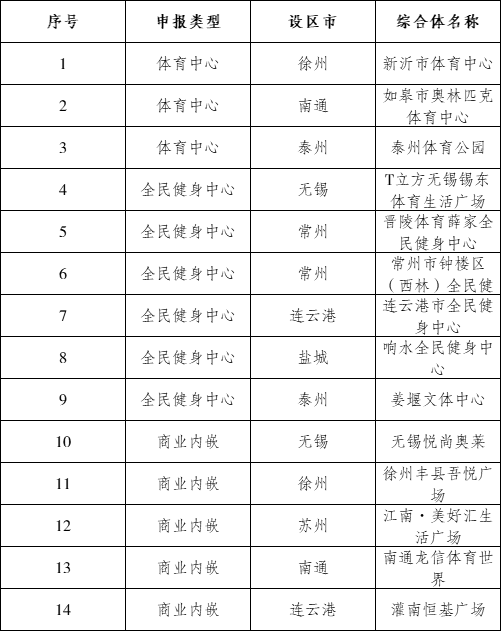 | 序号 | 申报类型 | 设区市 | 综合体名称 |
|---|---|---|---|
| 1 | 体育中心 | 徐州 | 新沂市体育中心 |
| 2 | 体育中心 | 南通 | 如皋市奥林匹克体育中心 |
| 3 | 体育中心 | 泰州 | 泰州体育公园 |
| 4 | 全民健身中心 | 无锡 | T立方无锡锡东体育生活广场 |
| 5 | 全民健身中心 | 常州 | 晋陵体育薛家全民健身中心 |
| 6 | 全民健身中心 | 常州 | 常州市钟楼区（西林）全民健 |
| 7 | 全民健身中心 | 连云港 | 连云港市全民健身中心 |
| 8 | 全民健身中心 | 盐城 | 响水全民健身中心 |
| 9 | 全民健身中心 | 泰州 | 姜堰文体中心 |
| 10 | 商业内嵌 | 无锡 | 无锡悦尚奥莱 |
| 11 | 商业内嵌 | 徐州 | 徐州丰县吾悦广场 |
| 12 | 商业内嵌 | 苏州 | 江南·美好汇生活广场 |
| 13 | 商业内嵌 | 南通 | 南通龙信体育世界 |
| 14 | 商业内嵌 | 连云港 | 灌南恒基广场 |